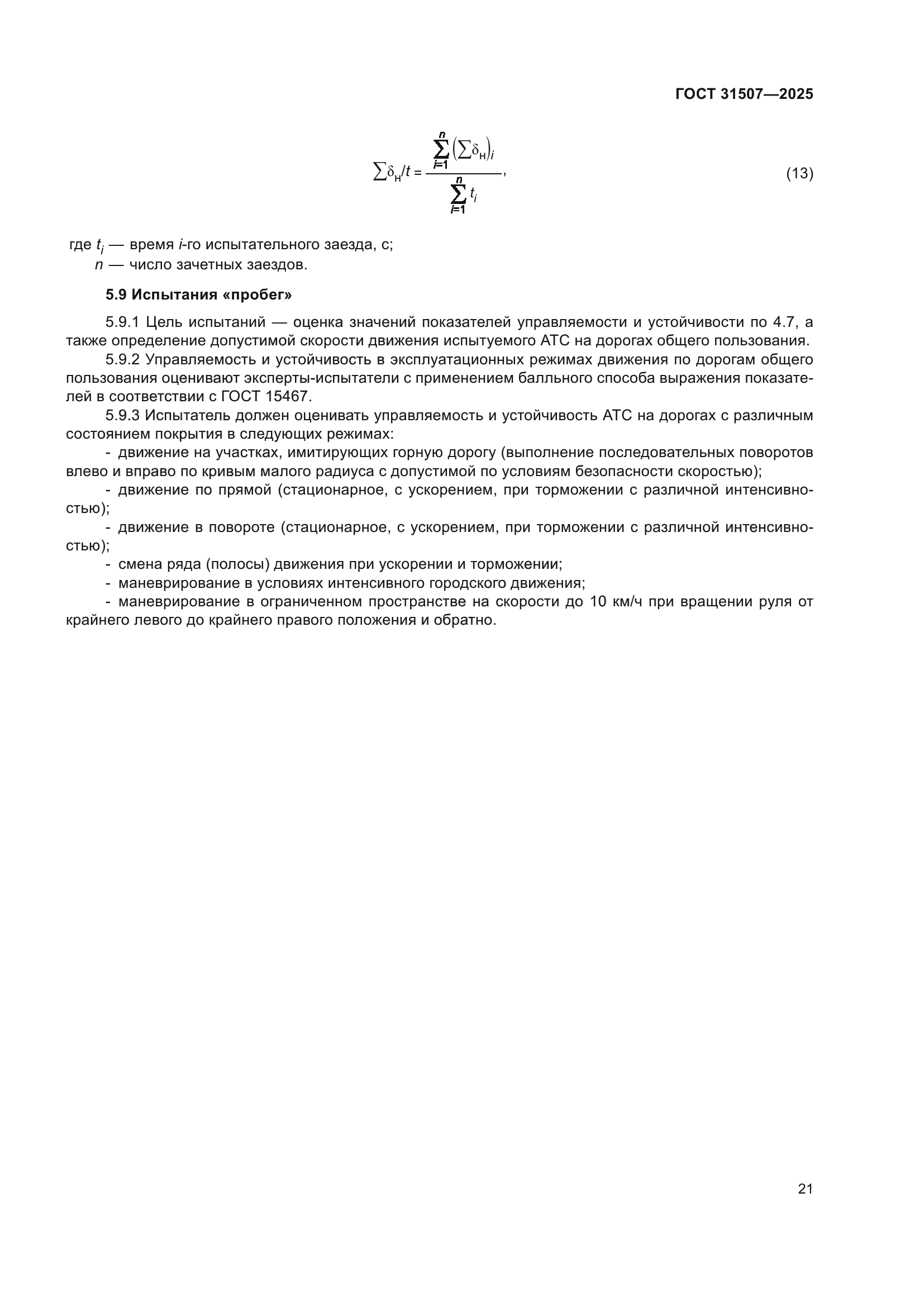 ГОСТ 31507—2025

$\sum\delta_н/t = \frac{\sum_{i=1}^{n}\left(\sum\delta_н\right)_i}{\sum_{i=1}^{n} t_i}$, (13)

где $t_i$ — время $i$-го испытательного заезда, с;
$n$ — число зачетных заездов.

5.9 Испытания «пробег»

5.9.1 Цель испытаний — оценка значений показателей управляемости и устойчивости по 4.7, а также определение допустимой скорости движения испытуемого АТС на дорогах общего пользования.

5.9.2 Управляемость и устойчивость в эксплуатационных режимах движения по дорогам общего пользования оценивают эксперты-испытатели с применением балльного способа выражения показателей в соответствии с ГОСТ 15467.

5.9.3 Испытатель должен оценивать управляемость и устойчивость АТС на дорогах с различным состоянием покрытия в следующих режимах:

- движение на участках, имитирующих горную дорогу (выполнение последовательных поворотов влево и вправо по кривым малого радиуса с допустимой по условиям безопасности скоростью);

- движение по прямой (стационарное, с ускорением, при торможении с различной интенсивностью);

- движение в повороте (стационарное, с ускорением, при торможении с различной интенсивностью);

- смена ряда (полосы) движения при ускорении и торможении;

- маневрирование в условиях интенсивного городского движения;

- маневрирование в ограниченном пространстве на скорости до 10 км/ч при вращении руля от крайнего левого до крайнего правого положения и обратно.

21